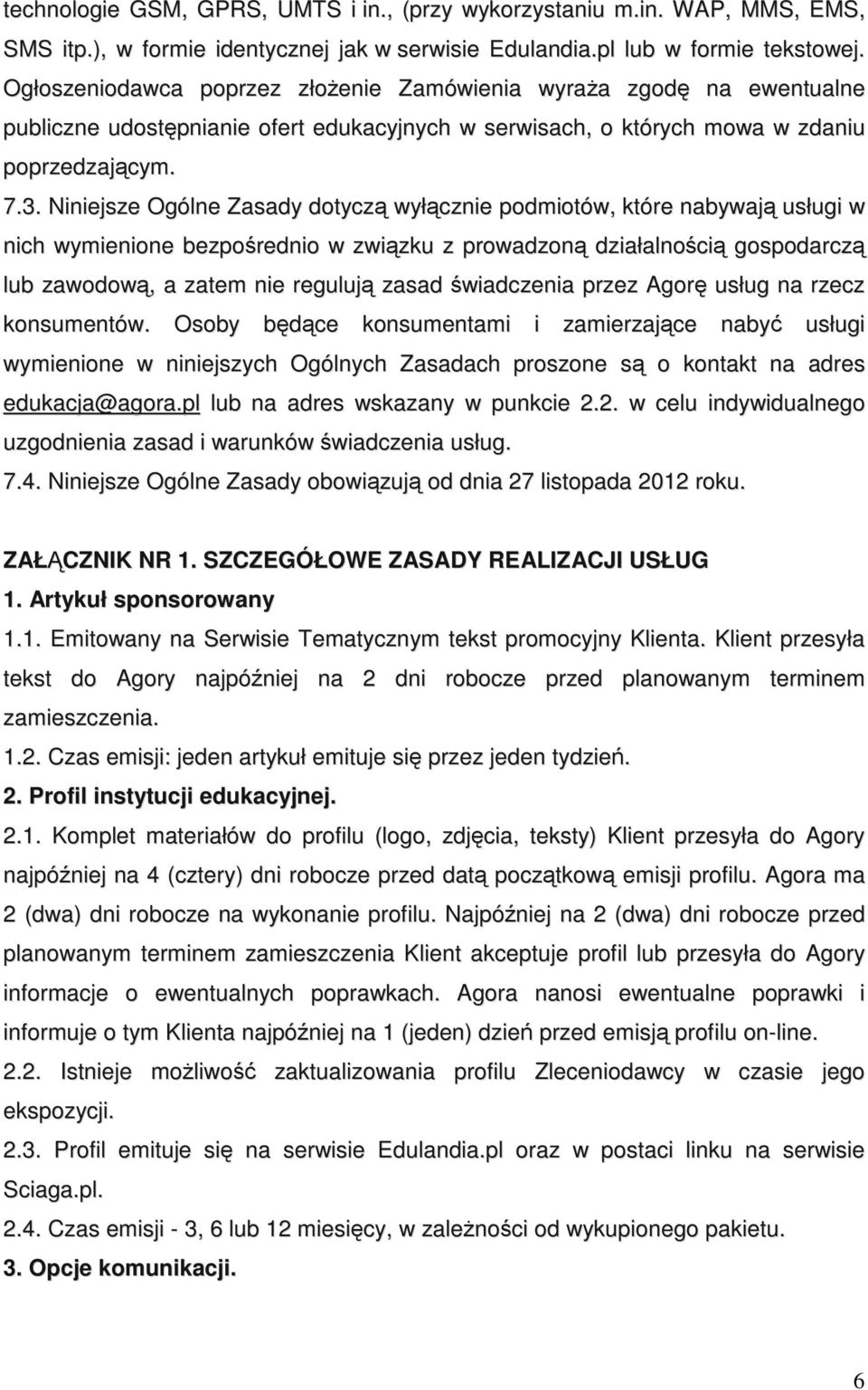 technologie GSM, GPRS, UMTS i in., (przy wykorzystaniu m.in. WAP, MMS, EMS, SMS itp.), w formie identycznej jak w serwisie Edulandia.pl lub w formie tekstowej. Ogłoszeniodawca poprzez złożenie Zamówienia wyraża zgodę na ewentualne publiczne udostępnianie ofert edukacyjnych w serwisach, o których mowa w zdaniu poprzedzającym.

7.3. Niniejsze Ogólne Zasady dotyczą wyłącznie podmiotów, które nabywają usługi w nich wymienione bezpośrednio w związku z prowadzoną działalnością gospodarczą lub zawodową, a zatem nie regulują zasad świadczenia przez Agorę usług na rzecz konsumentów. Osoby będące konsumentami i zamierzające nabyć usługi wymienione w niniejszych Ogólnych Zasadach proszone są o kontakt na adres edukacja@agora.pl lub na adres wskazany w punkcie 2.2. w celu indywidualnego uzgodnienia zasad i warunków świadczenia usług.

7.4. Niniejsze Ogólne Zasady obowiązują od dnia 27 listopada 2012 roku.

ZAŁĄCZNIK NR 1. SZCZEGÓŁOWE ZASADY REALIZACJI USŁUG

1. Artykuł sponsorowany

1.1. Emitowany na Serwisie Tematycznym tekst promocyjny Klienta. Klient przesyła tekst do Agory najpóźniej na 2 dni robocze przed planowanym terminem zamieszczenia.

1.2. Czas emisji: jeden artykuł emituje się przez jeden tydzień.

2. Profil instytucji edukacyjnej.

2.1. Komplet materiałów do profilu (logo, zdjęcia, teksty) Klient przesyła do Agory najpóźniej na 4 (cztery) dni robocze przed datą początkową emisji profilu. Agora ma 2 (dwa) dni robocze na wykonanie profilu. Najpóźniej na 2 (dwa) dni robocze przed planowanym terminem zamieszczenia Klient akceptuje profil lub przesyła do Agory informacje o ewentualnych poprawkach. Agora nanosi ewentualne poprawki i informuje o tym Klienta najpóźniej na 1 (jeden) dzień przed emisją profilu on-line.

2.2. Istnieje możliwość zaktualizowania profilu Zleceniodawcy w czasie jego ekspozycji.

2.3. Profil emituje się na serwisie Edulandia.pl oraz w postaci linku na serwisie Sciaga.pl.

2.4. Czas emisji - 3, 6 lub 12 miesięcy, w zależności od wykupionego pakietu.

3. Opcje komunikacji.

6